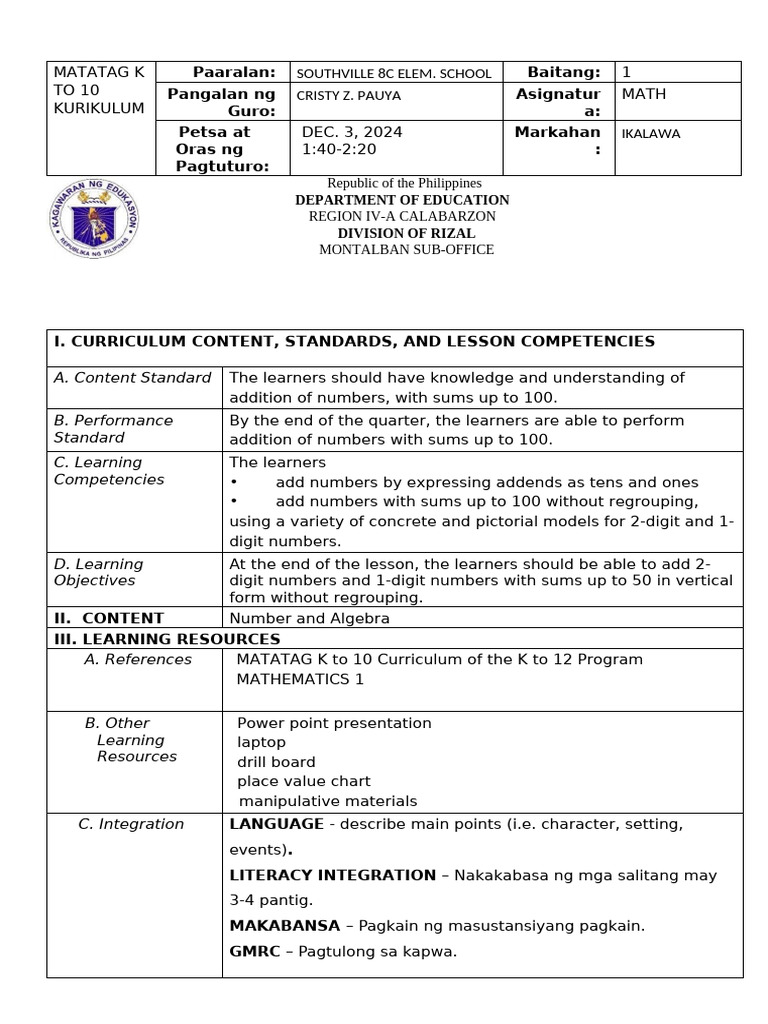 | MATATAG K TO 10 KURIKULUM | Paaralan: | SOUTHVILLE 8C ELEM. SCHOOL | Baitang: | 1 |
|---|---|---|---|---|
| | Pangalan ng Guro: | CRISTY Z. PAUYA | Asignatura: | MATH |
| | Petsa at Oras ng Pagtuturo: | DEC. 3, 2024 1:40-2:20 | Markahan: | IKALAWA |

KAGAWARAN NG EDUKASYON
REPUBLIKA NG PILIPINAS

Republic of the Philippines
DEPARTMENT OF EDUCATION
REGION IV-A CALABARZON
DIVISION OF RIZAL
MONTALBAN SUB-OFFICE

| I. CURRICULUM CONTENT, STANDARDS, AND LESSON COMPETENCIES | |
|---|---|
| A. Content Standard | The learners should have knowledge and understanding of addition of numbers, with sums up to 100. |
| B. Performance Standard | By the end of the quarter, the learners are able to perform addition of numbers with sums up to 100. |
| C. Learning Competencies | The learners • add numbers by expressing addends as tens and ones • add numbers with sums up to 100 without regrouping, using a variety of concrete and pictorial models for 2-digit and 1-digit numbers. |
| D. Learning Objectives | At the end of the lesson, the learners should be able to add 2-digit numbers and 1-digit numbers with sums up to 50 in vertical form without regrouping. |
| II. CONTENT | Number and Algebra |
| III. LEARNING RESOURCES | |
| A. References | MATATAG K to 10 Curriculum of the K to 12 Program MATHEMATICS 1 |
| B. Other Learning Resources | Power point presentation laptop drill board place value chart manipulative materials |
| C. Integration | LANGUAGE - describe main points (i.e. character, setting, events). LITERACY INTEGRATION – Nakakabasa ng mga salitang may 3-4 pantig. MAKABANSA – Pagkain ng masustansiyang pagkain. GMRC – Pagtulong sa kapwa. |